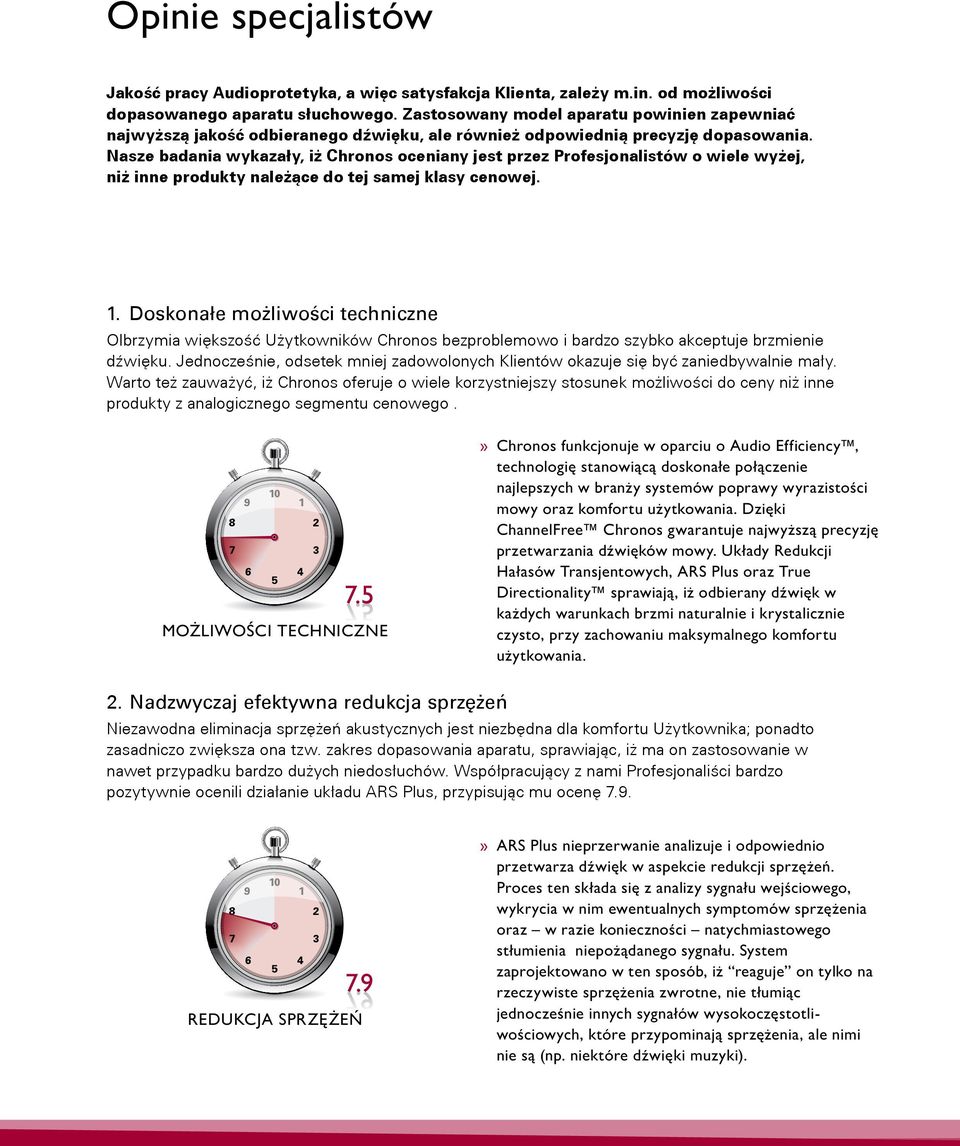 Opinie specjalistów

Jakość pracy Audioprotetyka, a więc satysfakcja Klienta, zależy m.in. od możliwości dopasowanego aparatu słuchowego. Zastosowany model aparatu powinien zapewniać najwyższą jakość odbieranego dźwięku, ale również odpowiednią precyzję dopasowania. Nasze badania wykazały, iż Chronos oceniany jest przez Profesjonalistów o wiele wyżej, niż inne produkty należące do tej samej klasy cenowej.

1. Doskonałe możliwości techniczne

Olbrzymia większość Użytkowników Chronos bezproblemowo i bardzo szybko akceptuje brzmienie dźwięku. Jednocześnie, odsetek mniej zadowolonych Klientów okazuje się być zaniedbywalnie mały. Warto też zauważyć, iż Chronos oferuje o wiele korzystniejszy stosunek możliwości do ceny niż inne produkty z analogicznego segmentu cenowego .

10 1 2 3 4 5 6 7 8 9

7.5

MOŻLIWOŚCI TECHNICZNE

» Chronos funkcjonuje w oparciu o Audio Efficiency™, technologię stanowiącą doskonałe połączenie najlepszych w branży systemów poprawy wyrazistości mowy oraz komfortu użytkowania. Dzięki ChannelFree™ Chronos gwarantuje najwyższą precyzję przetwarzania dźwięków mowy. Układy Redukcji Hałasów Transjentowych, ARS Plus oraz True Directionality™ sprawiają, iż odbierany dźwięk w każdych warunkach brzmi naturalnie i krystalicznie czysto, przy zachowaniu maksymalnego komfortu użytkowania.

2. Nadzwyczaj efektywna redukcja sprzężeń

Niezawodna eliminacja sprzężeń akustycznych jest niezbędna dla komfortu Użytkownika; ponadto zasadniczo zwiększa ona tzw. zakres dopasowania aparatu, sprawiając, iż ma on zastosowanie w nawet przypadku bardzo dużych niedosłuchów. Współpracujący z nami Profesjonaliści bardzo pozytywnie ocenili działanie układu ARS Plus, przypisując mu ocenę 7.9.

10 1 2 3 4 5 6 7 8 9

7.9

REDUKCJA SPRZĘŻEŃ

» ARS Plus nieprzerwanie analizuje i odpowiednio przetwarza dźwięk w aspekcie redukcji sprzężeń. Proces ten składa się z analizy sygnału wejściowego, wykrycia w nim ewentualnych symptomów sprzężenia oraz – w razie konieczności – natychmiastowego stłumienia niepożądanego sygnału. System zaprojektowano w ten sposób, iż “reaguje” on tylko na rzeczywiste sprzężenia zwrotne, nie tłumiąc jednocześnie innych sygnałów wysokoczęstotliwościowych, które przypominają sprzężenia, ale nimi nie są (np. niektóre dźwięki muzyki).